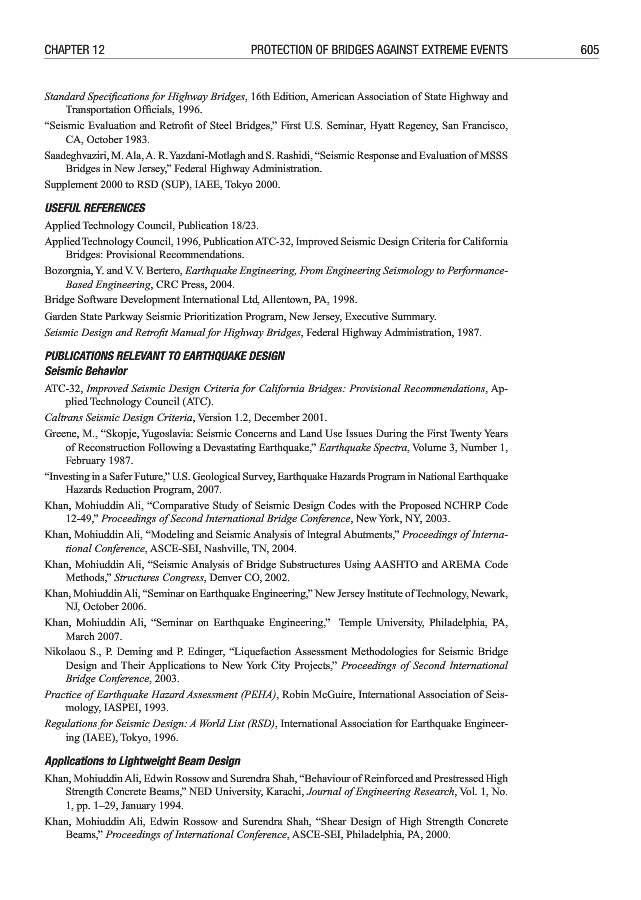 CHAPTER 12 PROTECTION OF BRIDGES AGAINST EXTREME EVENTS 605

Standard Specifications for Highway Bridges, 16th Edition, American Association of State Highway and Transportation Officials, 1996.

"Seismic Evaluation and Retrofit of Steel Bridges," First U.S. Seminar, Hyatt Regency, San Francisco, CA, October 1983.

Saadeghvaziri, M. Ala, A. R. Yazdani-Motlagh and S. Rashidi, "Seismic Response and Evaluation of MSSS Bridges in New Jersey," Federal Highway Administration.

Supplement 2000 to RSD (SUP), IAEE, Tokyo 2000.

USEFUL REFERENCES

Applied Technology Council, Publication 18/23.

Applied Technology Council, 1996, Publication ATC-32, Improved Seismic Design Criteria for California Bridges: Provisional Recommendations.

Bozorgnia, Y. and V. V. Bertero, Earthquake Engineering, From Engineering Seismology to Performance-Based Engineering, CRC Press, 2004.

Bridge Software Development International Ltd, Allentown, PA, 1998.

Garden State Parkway Seismic Prioritization Program, New Jersey, Executive Summary.

Seismic Design and Retrofit Manual for Highway Bridges, Federal Highway Administration, 1987.

PUBLICATIONS RELEVANT TO EARTHQUAKE DESIGN

Seismic Behavior

ATC-32, Improved Seismic Design Criteria for California Bridges: Provisional Recommendations, Applied Technology Council (ATC).

Caltrans Seismic Design Criteria, Version 1.2, December 2001.

Greene, M., "Skopje, Yugoslavia: Seismic Concerns and Land Use Issues During the First Twenty Years of Reconstruction Following a Devastating Earthquake," Earthquake Spectra, Volume 3, Number 1, February 1987.

"Investing in a Safer Future," U.S. Geological Survey, Earthquake Hazards Program in National Earthquake Hazards Reduction Program, 2007.

Khan, Mohiuddin Ali, "Comparative Study of Seismic Design Codes with the Proposed NCHRP Code 12-49," Proceedings of Second International Bridge Conference, New York, NY, 2003.

Khan, Mohiuddin Ali, "Modeling and Seismic Analysis of Integral Abutments," Proceedings of International Conference, ASCE-SEI, Nashville, TN, 2004.

Khan, Mohiuddin Ali, "Seismic Analysis of Bridge Substructures Using AASHTO and AREMA Code Methods," Structures Congress, Denver CO, 2002.

Khan, Mohiuddin Ali, "Seminar on Earthquake Engineering," New Jersey Institute of Technology, Newark, NJ, October 2006.

Khan, Mohiuddin Ali, "Seminar on Earthquake Engineering," Temple University, Philadelphia, PA, March 2007.

Nikolaou S., P. Deming and P. Edinger, "Liquefaction Assessment Methodologies for Seismic Bridge Design and Their Applications to New York City Projects," Proceedings of Second International Bridge Conference, 2003.

Practice of Earthquake Hazard Assessment (PEHA), Robin McGuire, International Association of Seismology, IASPEI, 1993.

Regulations for Seismic Design: A World List (RSD), International Association for Earthquake Engineering (IAEE), Tokyo, 1996.

Applications to Lightweight Beam Design

Khan, Mohiuddin Ali, Edwin Rossow and Surendra Shah, "Behaviour of Reinforced and Prestressed High Strength Concrete Beams," NED University, Karachi, Journal of Engineering Research, Vol. 1, No. 1, pp. 1–29, January 1994.

Khan, Mohiuddin Ali, Edwin Rossow and Surendra Shah, "Shear Design of High Strength Concrete Beams," Proceedings of International Conference, ASCE-SEI, Philadelphia, PA, 2000.